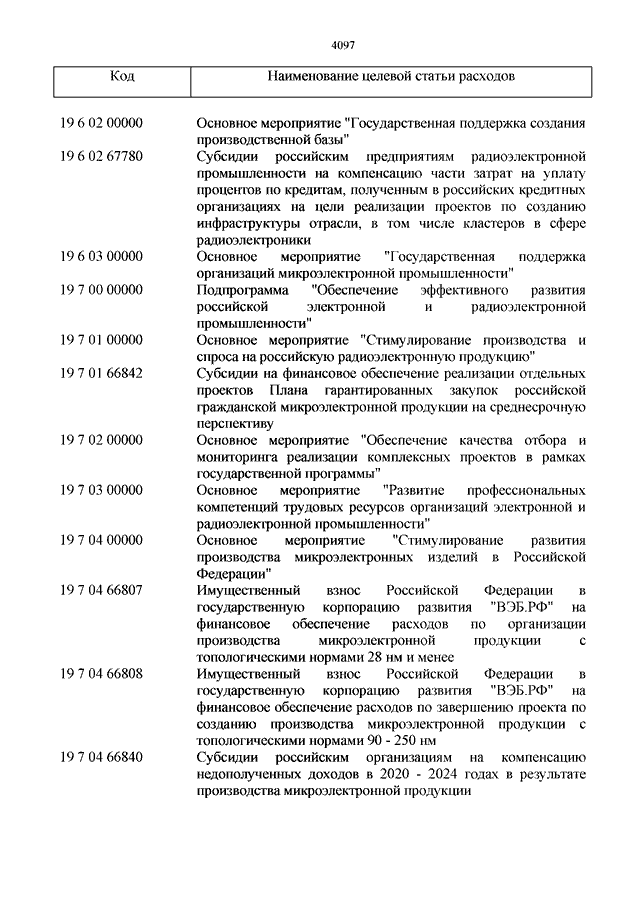 4097

| Код | Наименование целевой статьи расходов |
|---|---|
| 19 6 02 00000 | Основное мероприятие "Государственная поддержка создания производственной базы" |
| 19 6 02 67780 | Субсидии российским предприятиям радиоэлектронной промышленности на компенсацию части затрат на уплату процентов по кредитам, полученным в российских кредитных организациях на цели реализации проектов по созданию инфраструктуры отрасли, в том числе кластеров в сфере радиоэлектроники |
| 19 6 03 00000 | Основное мероприятие "Государственная поддержка организаций микроэлектронной промышленности" |
| 19 7 00 00000 | Подпрограмма "Обеспечение эффективного развития российской электронной и радиоэлектронной промышленности" |
| 19 7 01 00000 | Основное мероприятие "Стимулирование производства и спроса на российскую радиоэлектронную продукцию" |
| 19 7 01 66842 | Субсидии на финансовое обеспечение реализации отдельных проектов Плана гарантированных закупок российской гражданской микроэлектронной продукции на среднесрочную перспективу |
| 19 7 02 00000 | Основное мероприятие "Обеспечение качества отбора и мониторинга реализации комплексных проектов в рамках государственной программы" |
| 19 7 03 00000 | Основное мероприятие "Развитие профессиональных компетенций трудовых ресурсов организаций электронной и радиоэлектронной промышленности" |
| 19 7 04 00000 | Основное мероприятие "Стимулирование развития производства микроэлектронных изделий в Российской Федерации" |
| 19 7 04 66807 | Имущественный взнос Российской Федерации в государственную корпорацию развития "ВЭБ.РФ" на финансовое обеспечение расходов по организации производства микроэлектронной продукции с топологическими нормами 28 нм и менее |
| 19 7 04 66808 | Имущественный взнос Российской Федерации в государственную корпорацию развития "ВЭБ.РФ" на финансовое обеспечение расходов по завершению проекта по созданию производства микроэлектронной продукции с топологическими нормами 90 - 250 нм |
| 19 7 04 66840 | Субсидии российским организациям на компенсацию недополученных доходов в 2020 - 2024 годах в результате производства микроэлектронной продукции |